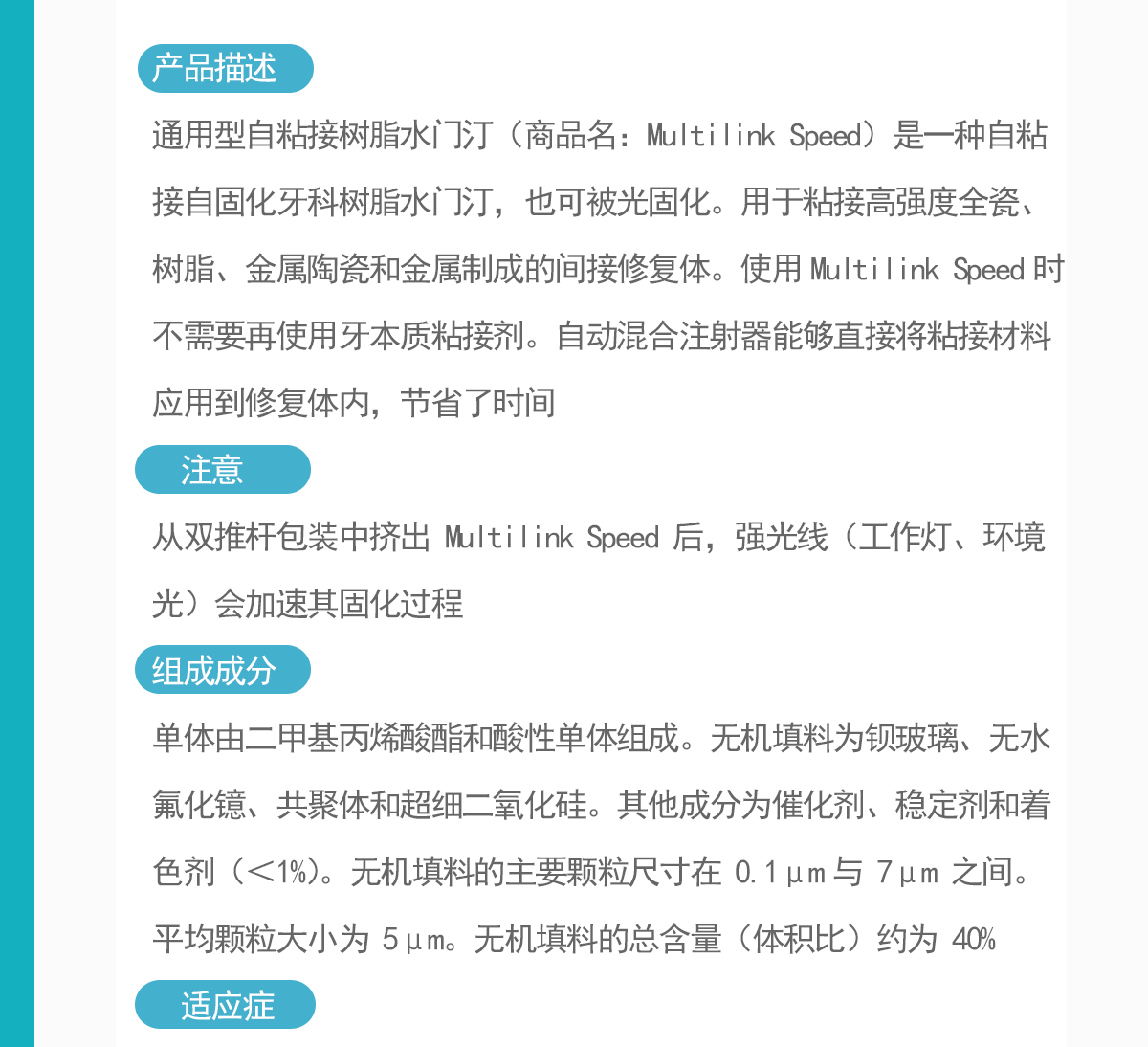 产品描述

通用型自粘接树脂水门汀（商品名：Multilink Speed）是一种自粘接自固化牙科树脂水门汀，也可被光固化。用于粘接高强度全瓷、树脂、金属陶瓷和金属制成的间接修复体。使用 Multilink Speed 时不需要再使用牙本质粘接剂。自动混合注射器能够直接将粘接材料应用到修复体内，节省了时间

注意

从双推杆包装中挤出 Multilink Speed 后，强光线（工作灯、环境光）会加速其固化过程

组成成分

单体由二甲基丙烯酸酯和酸性单体组成。无机填料为钡玻璃、无水氟化镱、共聚体和超细二氧化硅。其他成分为催化剂、稳定剂和着色剂（<1%）。无机填料的主要颗粒尺寸在 0.1μm 与 7μm 之间。平均颗粒大小为 5μm。无机填料的总含量（体积比）约为 40%

适应症